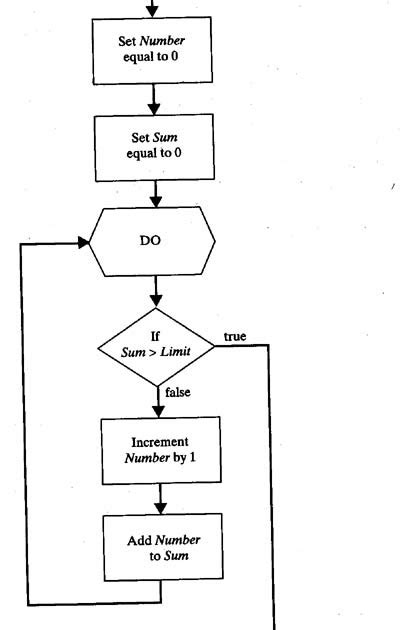 Set Number equal to 0

Set Sum equal to 0

DO

If Sum > Limit

true

false

Increment Number by 1

Add Number to Sum